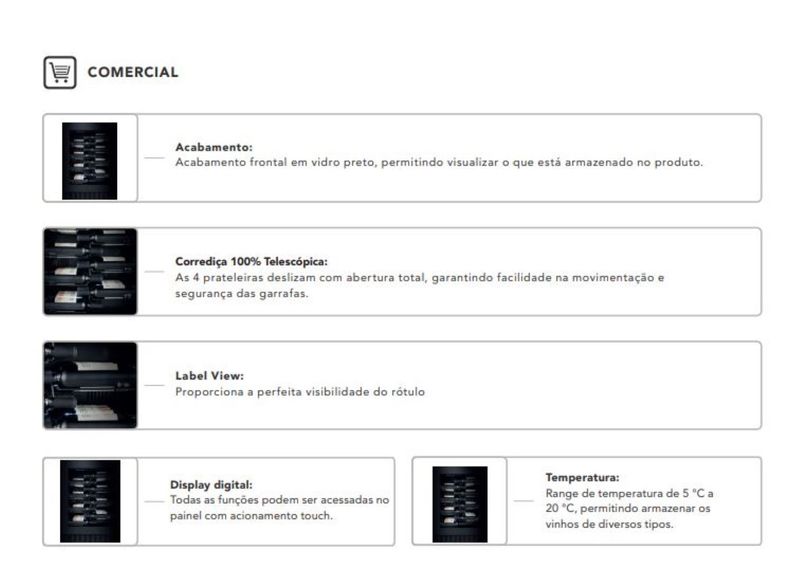 COMERCIAL

Acabamento:
Acabamento frontal em vidro preto, permitindo visualizar o que está armazenado no produto.

Corrediça 100% Telescópica:
As 4 prateleiras deslizam com abertura total, garantindo facilidade na movimentação e segurança das garrafas.

Label View:
Proporciona a perfeita visibilidade do rótulo

Display digital:
Todas as funções podem ser acessadas no painel com acionamento touch.

Temperatura:
Range de temperatura de 5 °C a 20 °C, permitindo armazenar os vinhos de diversos tipos.